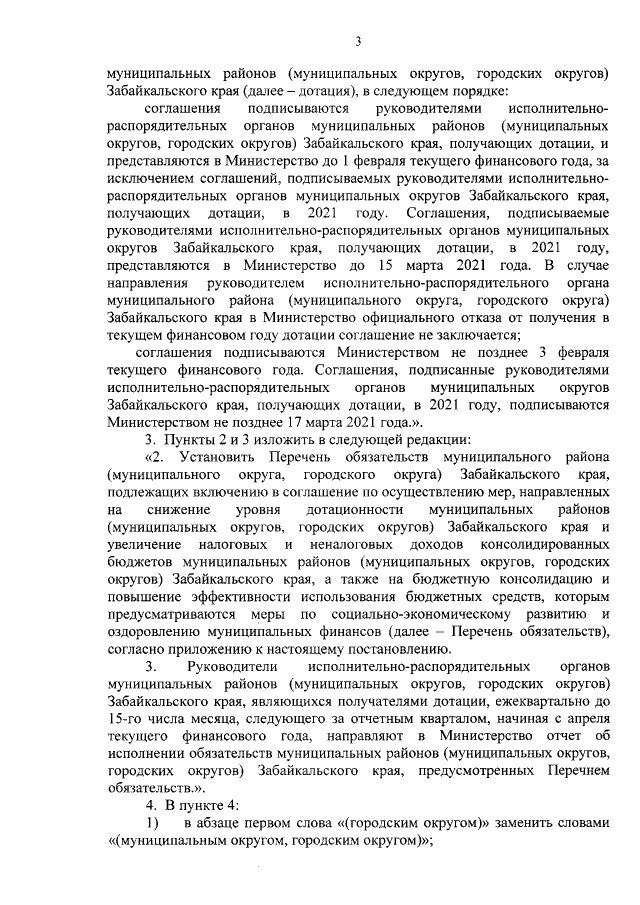 3

муниципальных районов (муниципальных округов, городских округов) Забайкальского края (далее – дотация), в следующем порядке:

соглашения подписываются руководителями исполнительно-распорядительных органов муниципальных районов (муниципальных округов, городских округов) Забайкальского края, получающих дотации, и представляются в Министерство до 1 февраля текущего финансового года, за исключением соглашений, подписываемых руководителями исполнительно-распорядительных органов муниципальных округов Забайкальского края, получающих дотации, в 2021 году. Соглашения, подписываемые руководителями исполнительно-распорядительных органов муниципальных округов Забайкальского края, получающих дотации, в 2021 году, представляются в Министерство до 15 марта 2021 года. В случае направления руководителем исполнительно-распорядительного органа муниципального района (муниципального округа, городского округа) Забайкальского края в Министерство официального отказа от получения в текущем финансовом году дотации соглашение не заключается;

соглашения подписываются Министерством не позднее 3 февраля текущего финансового года. Соглашения, подписанные руководителями исполнительно-распорядительных органов муниципальных округов Забайкальского края, получающих дотации, в 2021 году, подписываются Министерством не позднее 17 марта 2021 года.».

3. Пункты 2 и 3 изложить в следующей редакции:

«2. Установить Перечень обязательств муниципального района (муниципального округа, городского округа) Забайкальского края, подлежащих включению в соглашение по осуществлению мер, направленных на снижение уровня дотационности муниципальных районов (муниципальных округов, городских округов) Забайкальского края и увеличение налоговых и неналоговых доходов консолидированных бюджетов муниципальных районов (муниципальных округов, городских округов) Забайкальского края, а также на бюджетную консолидацию и повышение эффективности использования бюджетных средств, которым предусматриваются меры по социально-экономическому развитию и оздоровлению муниципальных финансов (далее – Перечень обязательств), согласно приложению к настоящему постановлению.

3. Руководители исполнительно-распорядительных органов муниципальных районов (муниципальных округов, городских округов) Забайкальского края, являющихся получателями дотации, ежеквартально до 15-го числа месяца, следующего за отчетным кварталом, начиная с апреля текущего финансового года, направляют в Министерство отчет об исполнении обязательств муниципальных районов (муниципальных округов, городских округов) Забайкальского края, предусмотренных Перечнем обязательств.».

4. В пункте 4:

1) в абзаце первом слова «(городским округом)» заменить словами «(муниципальным округом, городским округом)»;